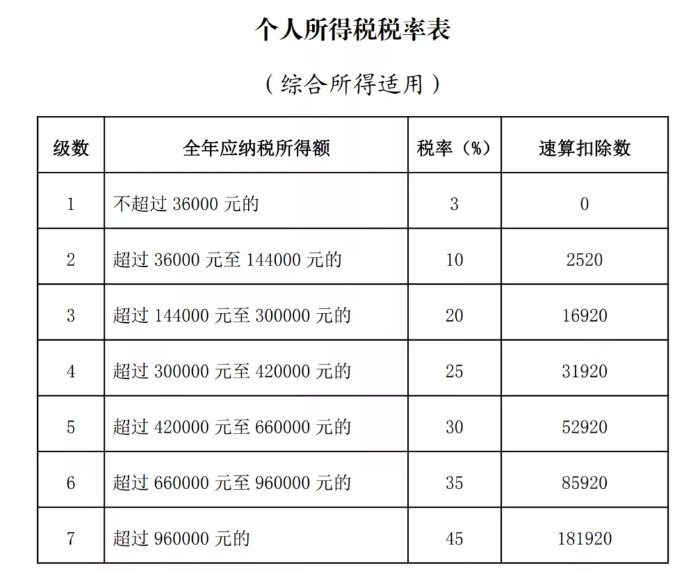 个人所得税税率表

（综合所得适用）

| 级数 | 全年应纳税所得额 | 税率（%） | 速算扣除数 |
|---|---|---|---|
| 1 | 不超过 36000 元的 | 3 | 0 |
| 2 | 超过 36000 元至 144000 元的 | 10 | 2520 |
| 3 | 超过 144000 元至 300000 元的 | 20 | 16920 |
| 4 | 超过 300000 元至 420000 元的 | 25 | 31920 |
| 5 | 超过 420000 元至 660000 元的 | 30 | 52920 |
| 6 | 超过 660000 元至 960000 元的 | 35 | 85920 |
| 7 | 超过 960000 元的 | 45 | 181920 |